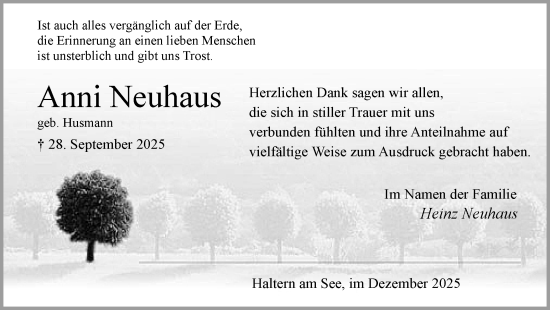 Ist auch alles vergänglich auf der Erde,
die Erinnerung an einen lieben Menschen
ist unsterblich und gibt uns Trost.

Anni Neuhaus
geb. Husmann
† 28. September 2025

Herzlichen Dank sagen wir allen, die sich in stiller Trauer mit uns verbunden fühlten und ihre Anteilnahme auf vielfältige Weise zum Ausdruck gebracht haben.

Im Namen der Familie
Heinz Neuhaus

Haltern am See, im Dezember 2025